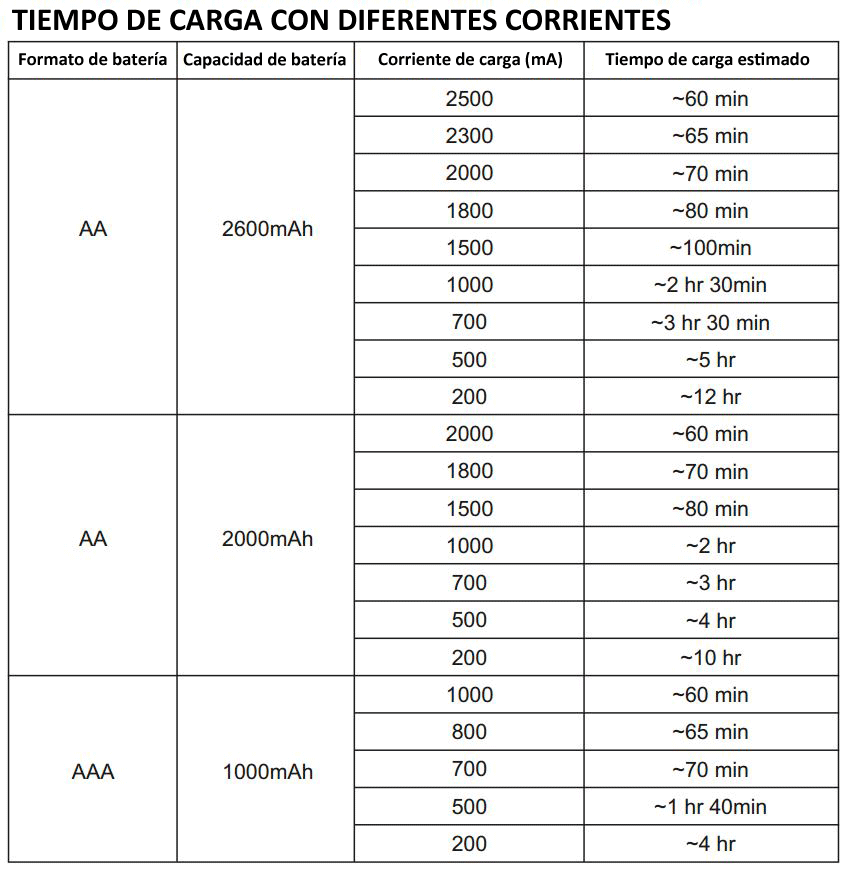 TIEMPO DE CARGA CON DIFERENTES CORRIENTES

| Formato de batería | Capacidad de batería | Corriente de carga (mA) | Tiempo de carga estimado |
|---|---|---|---|
| AA | 2600mAh | 2500 | ~60 min |
| | | 2300 | ~65 min |
| | | 2000 | ~70 min |
| | | 1800 | ~80 min |
| | | 1500 | ~100min |
| | | 1000 | ~2 hr 30min |
| | | 700 | ~3 hr 30 min |
| | | 500 | ~5 hr |
| | | 200 | ~12 hr |
| AA | 2000mAh | 2000 | ~60 min |
| | | 1800 | ~70 min |
| | | 1500 | ~80 min |
| | | 1000 | ~2 hr |
| | | 700 | ~3 hr |
| | | 500 | ~4 hr |
| | | 200 | ~10 hr |
| AAA | 1000mAh | 1000 | ~60 min |
| | | 800 | ~65 min |
| | | 700 | ~70 min |
| | | 500 | ~1 hr 40min |
| | | 200 | ~4 hr |